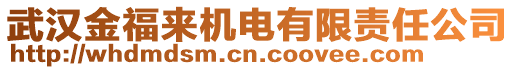 武汉金福来机电有限责任公司
http://whdmdsm.cn.coovee.com